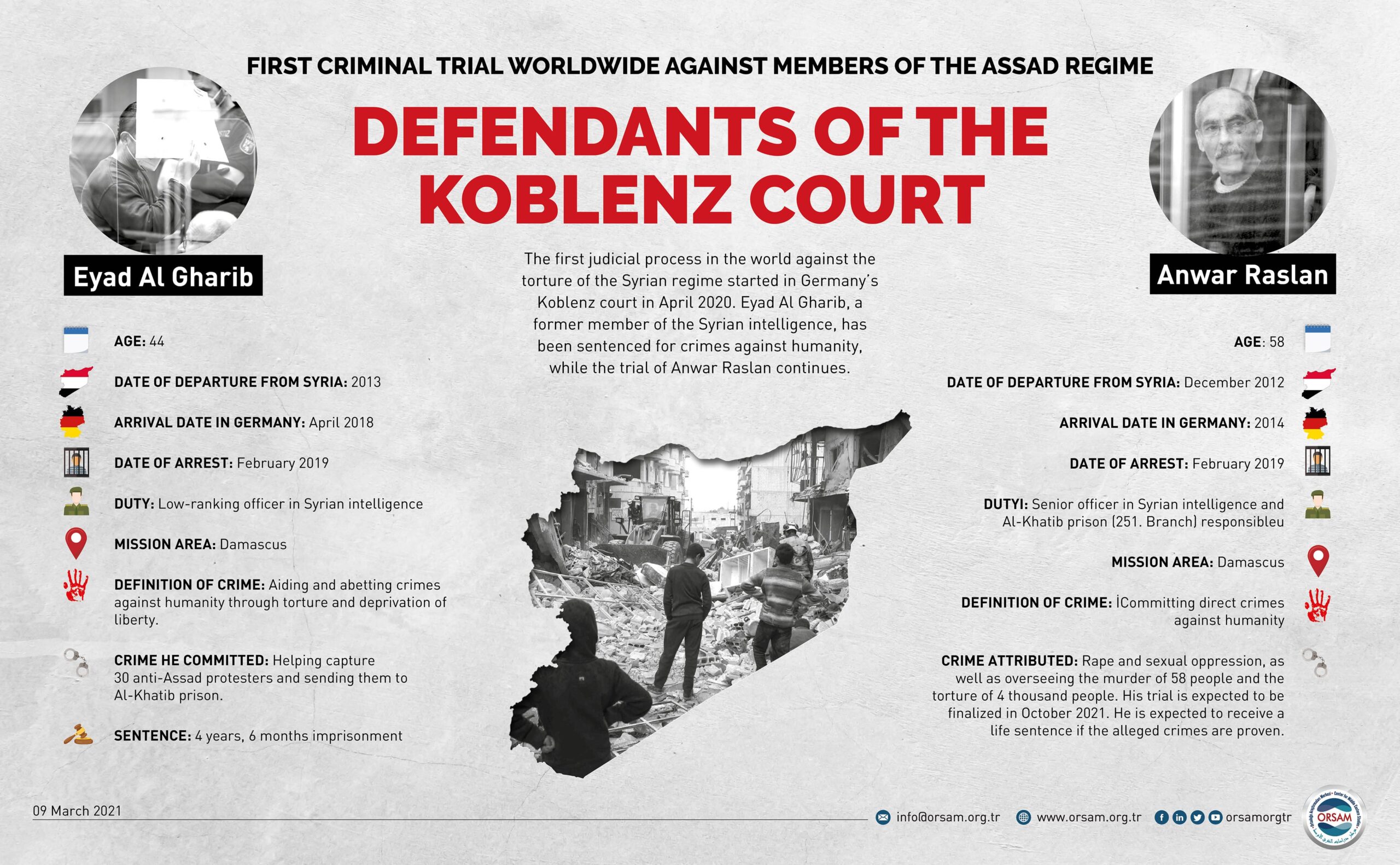 FIRST CRIMINAL TRIAL WORLDWIDE AGAINST MEMBERS OF THE ASSAD REGIME

DEFENDANTS OF THE KOBLENZ COURT

The first judicial process in the world against the torture of the Syrian regime started in Germany's Koblenz court in April 2020. Eyad Al Gharib, a former member of the Syrian intelligence, has been sentenced for crimes against humanity, while the trial of Anwar Raslan continues.

Eyad Al Gharib

AGE: 44

DATE OF DEPARTURE FROM SYRIA: 2013

ARRIVAL DATE IN GERMANY: April 2018

DATE OF ARREST: February 2019

DUTY: Low-ranking officer in Syrian intelligence

MISSION AREA: Damascus

DEFINITION OF CRIME: Aiding and abetting crimes against humanity through torture and deprivation of liberty.

CRIME HE COMMITTED: Helping capture 30 anti-Assad protesters and sending them to Al-Khatib prison.

SENTENCE: 4 years, 6 months imprisonment

Anwar Raslan

AGE: 58

DATE OF DEPARTURE FROM SYRIA: December 2012

ARRIVAL DATE IN GERMANY: 2014

DATE OF ARREST: February 2019

DUTYI: Senior officer in Syrian intelligence and Al-Khatib prison (251. Branch) responsibleu

MISSION AREA: Damascus

DEFINITION OF CRIME: İCommitting direct crimes against humanity

CRIME ATTRIBUTED: Rape and sexual oppression, as well as overseeing the murder of 58 people and the torture of 4 thousand people. His trial is expected to be finalized in October 2021. He is expected to receive a life sentence if the alleged crimes are proven.

09 March 2021

info@orsam.org.tr www.orsam.org.tr orsamorgtr

ORSAM